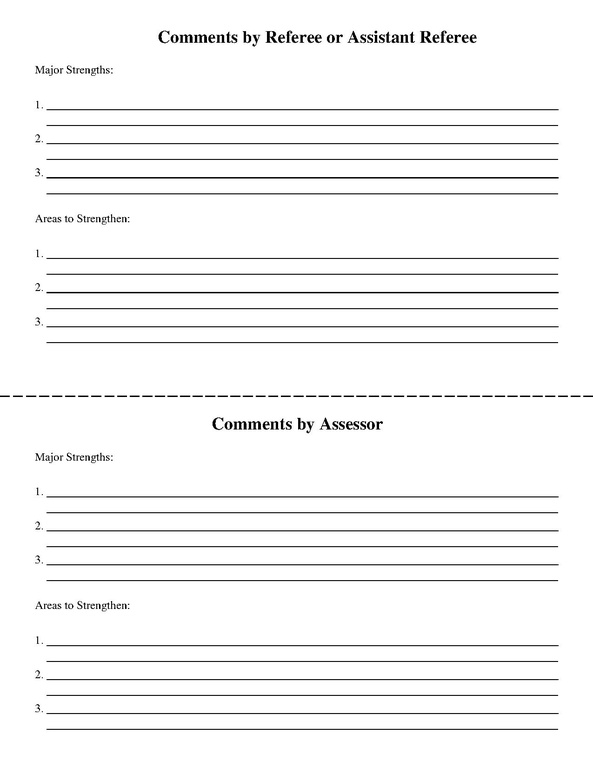 Comments by Referee or Assistant Referee

Major Strengths:

1.

2.

3.

Areas to Strengthen:

1.

2.

3.

Comments by Assessor

Major Strengths:

1.

2.

3.

Areas to Strengthen:

1.

2.

3.